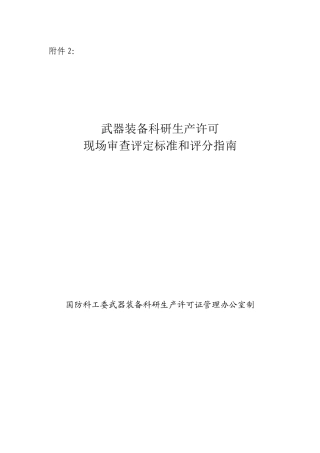 附件 2:

武器装备科研生产许可
现场审查评定标准和评分指南

国防科工委武器装备科研生产许可证管理办公室制